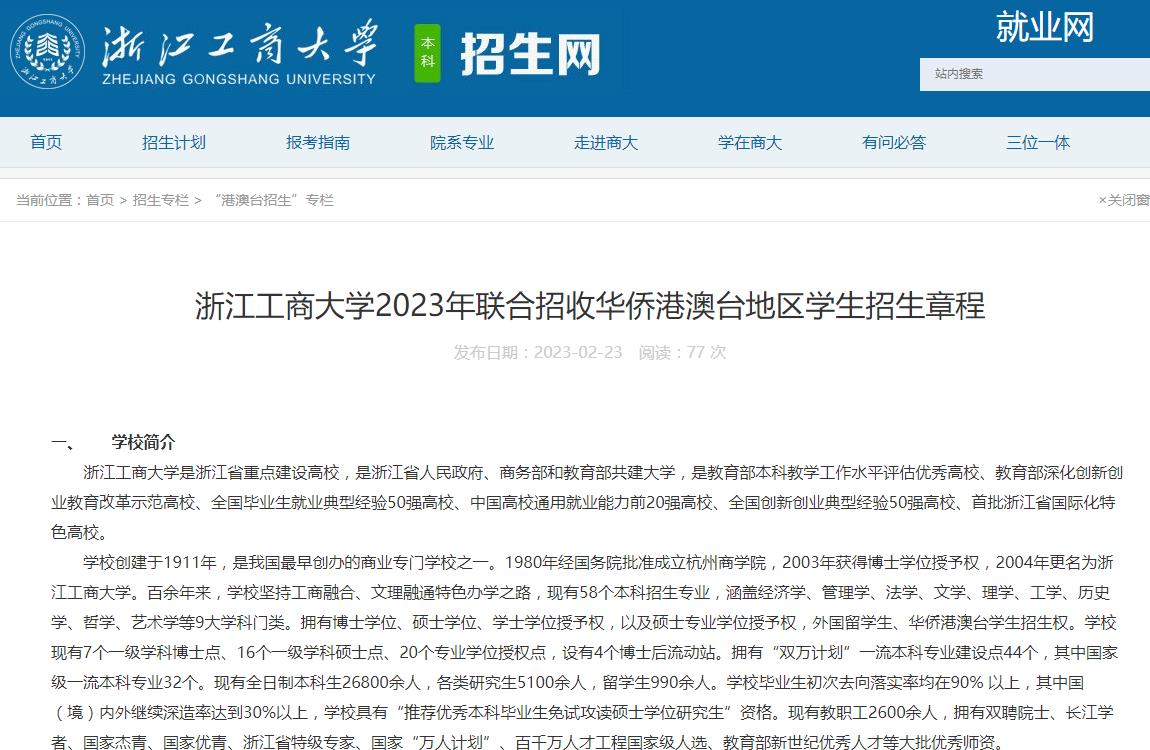 浙江工商大学
ZHEJIANG GONGSHANG UNIVERSITY
本科 招生网
就业网
站内搜索

首页 招生计划 报考指南 院系专业 走进商大 学在商大 有问必答 三位一体

当前位置：首页 > 招生专栏 > “港澳台招生”专栏
×关闭窗

浙江工商大学2023年联合招收华侨港澳台地区学生招生章程
发布日期：2023-02-23 阅读：77 次

一、 学校简介

浙江工商大学是浙江省重点建设高校，是浙江省人民政府、商务部和教育部共建大学，是教育部本科教学工作水平评估优秀高校、教育部深化创新创业教育改革示范高校、全国毕业生就业典型经验50强高校、中国高校通用就业能力前20强高校、全国创新创业典型经验50强高校、首批浙江省国际化特色高校。

学校创建于1911年，是我国最早创办的商业专门学校之一。1980年经国务院批准成立杭州商学院，2003年获得博士学位授予权，2004年更名为浙江工商大学。百余年来，学校坚持工商融合、文理融通特色办学之路，现有58个本科招生专业，涵盖经济学、管理学、法学、文学、理学、工学、历史学、哲学、艺术学等9大学科门类。拥有博士学位、硕士学位、学士学位授予权，以及硕士专业学位授予权，外国留学生、华侨港澳台学生招生权。学校现有7个一级学科博士点、16个一级学科硕士点、20个专业学位授权点，设有4个博士后流动站。拥有“双万计划”一流本科专业建设点44个，其中国家级一流本科专业32个。现有全日制本科生26800余人，各类研究生5100余人，留学生990余人。学校毕业生初次去向落实率均在90% 以上，其中国（境）内外继续深造率达到30%以上，学校具有“推荐优秀本科毕业生免试攻读硕士学位研究生”资格。现有教职工2600余人，拥有双聘院士、长江学者、国家杰青、国家优青、浙江省特级专家、国家“万人计划”、百千万人才工程国家级人选、教育部新世纪优秀人才等大批优秀师资。